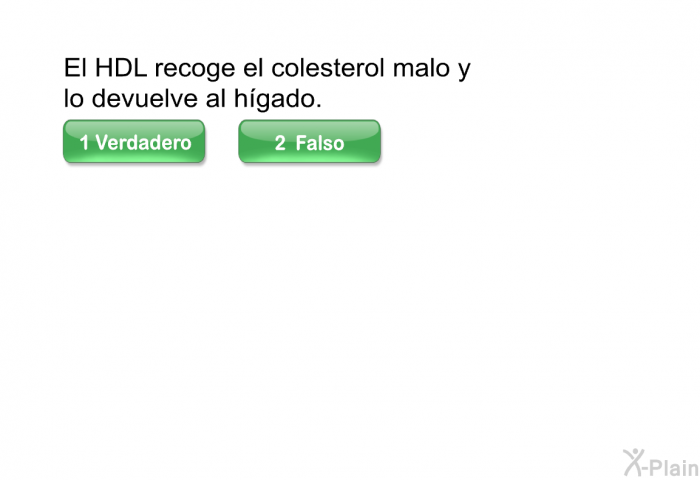 El HDL recoge el colesterol malo y lo devuelve al hígado.

1 Verdadero

2 Falso

X-Plain